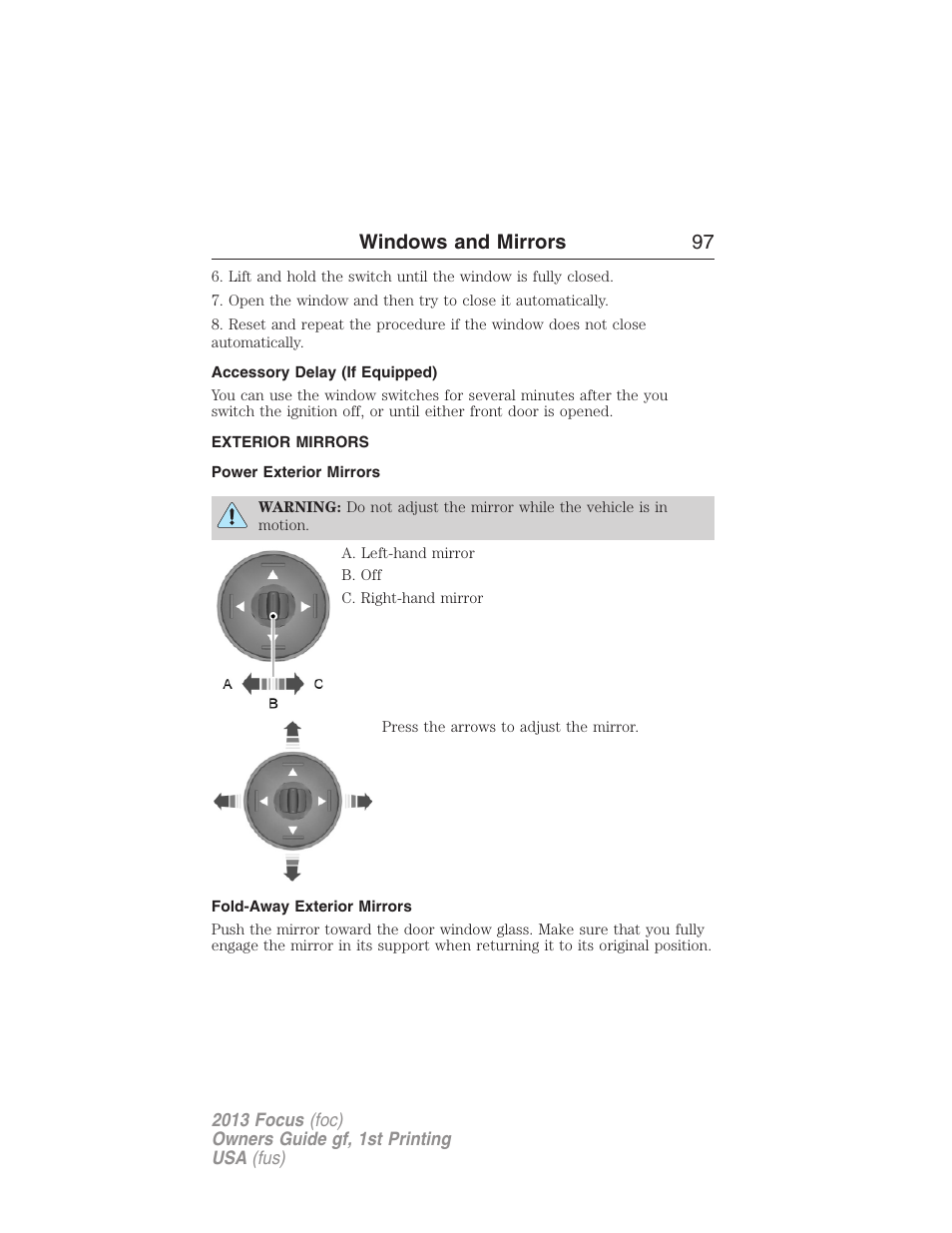 Windows and Mirrors 97

6. Lift and hold the switch until the window is fully closed.

7. Open the window and then try to close it automatically.

8. Reset and repeat the procedure if the window does not close automatically.

Accessory Delay (If Equipped)

You can use the window switches for several minutes after the you switch the ignition off, or until either front door is opened.

EXTERIOR MIRRORS

Power Exterior Mirrors

WARNING: Do not adjust the mirror while the vehicle is in motion.

A. Left-hand mirror
B. Off
C. Right-hand mirror

A C
B

Press the arrows to adjust the mirror.

Fold-Away Exterior Mirrors

Push the mirror toward the door window glass. Make sure that you fully engage the mirror in its support when returning it to its original position.

2013 Focus (foc)
Owners Guide gf, 1st Printing
USA (fus)